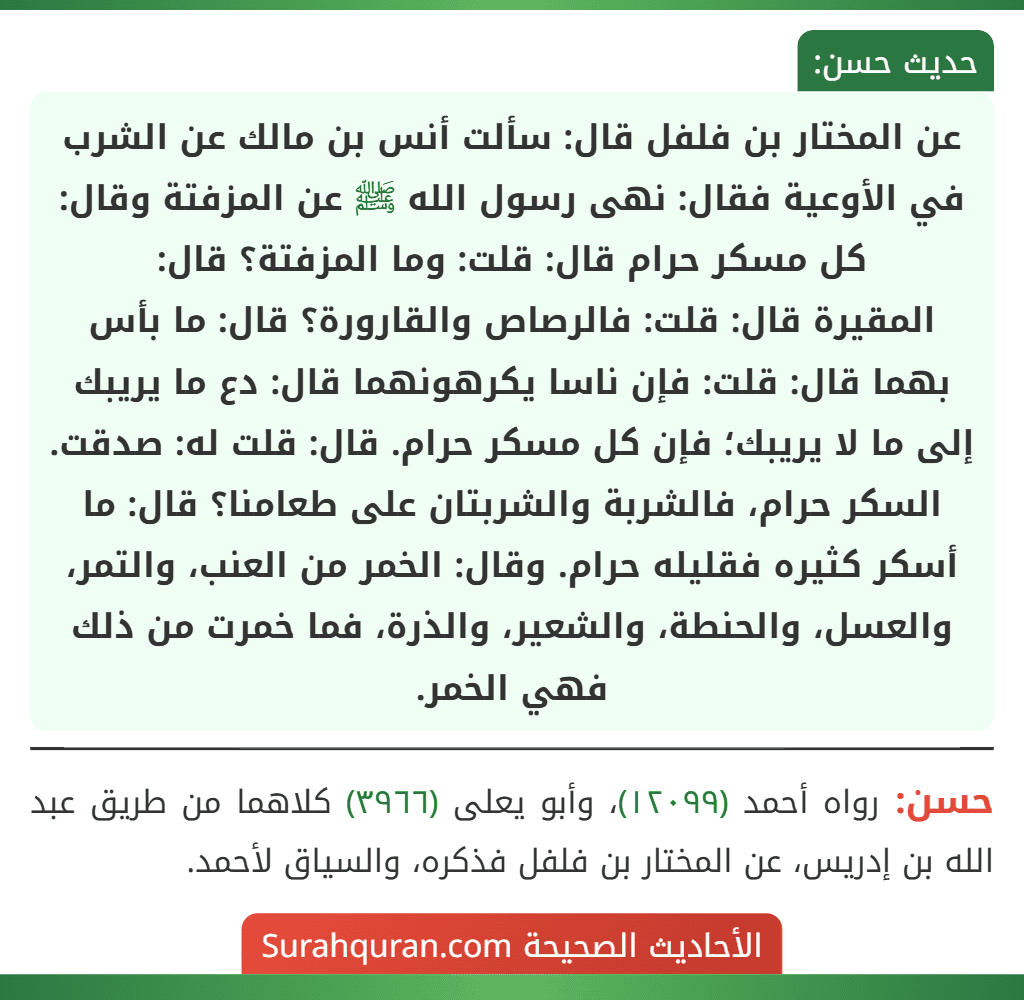 حديث حسن:

عن المختار بن فلفل قال: سألت أنس بن مالك عن الشرب في الأوعية فقال: نهى رسول الله ﷺ عن المزفتة وقال: كل مسكر حرام قال: قلت: وما المزفتة؟ قال: المقيرة قال: قلت: فالرصاص والقارورة؟ قال: ما بأس بهما قال: قلت: فإن ناسا يكرهونهما قال: دع ما يريبك إلى ما لا يريبك؛ فإن كل مسكر حرام. قال: قلت له: صدقت. السكر حرام، فالشربة والشربتان على طعامنا؟ قال: ما أسكر كثيره فقليله حرام. وقال: الخمر من العنب، والتمر، والعسل، والحنطة، والشعير، والذرة، فما خمرت من ذلك فهي الخمر.

حسن: رواه أحمد (١٢٠٩٩)، وأبو يعلى (٣٩٦٦) كلاهما من طريق عبد الله بن إدريس، عن المختار بن فلفل فذكره، والسياق لأحمد.

الأحاديث الصحيحة Surahquran.com